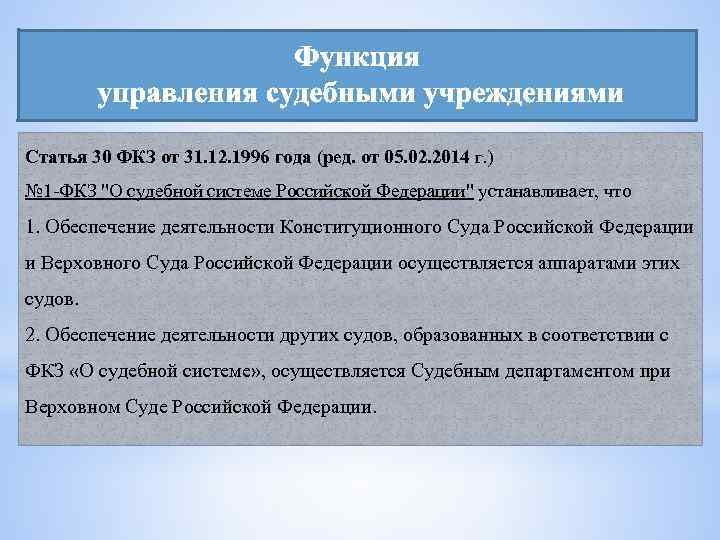 Функция
управления судебными учреждениями

Статья 30 ФКЗ от 31.12.1996 года (ред. от 05.02.2014 г.)
№1-ФКЗ "О судебной системе Российской Федерации" устанавливает, что
1. Обеспечение деятельности Конституционного Суда Российской Федерации и Верховного Суда Российской Федерации осуществляется аппаратами этих судов.
2. Обеспечение деятельности других судов, образованных в соответствии с ФКЗ «О судебной системе», осуществляется Судебным департаментом при Верховном Суде Российской Федерации.